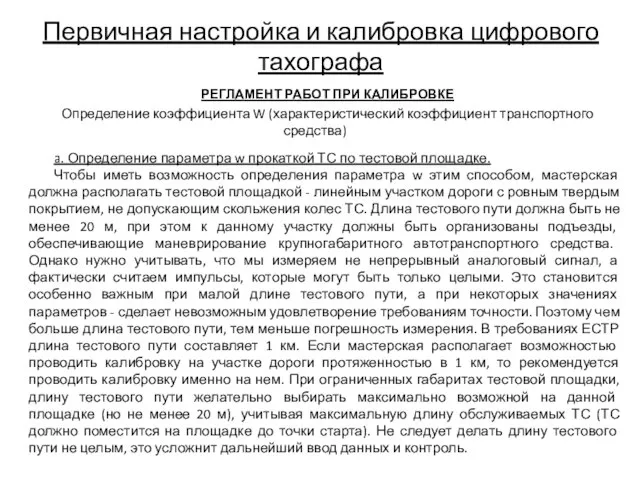 Первичная настройка и калибровка цифрового тахографа

РЕГЛАМЕНТ РАБОТ ПРИ КАЛИБРОВКЕ

Определение коэффициента W (характеристический коэффициент транспортного средства)

a. Определение параметра w прокаткой ТС по тестовой площадке.

Чтобы иметь возможность определения параметра w этим способом, мастерская должна располагать тестовой площадкой - линейным участком дороги с ровным твердым покрытием, не допускающим скольжения колес ТС. Длина тестового пути должна быть не менее 20 м, при этом к данному участку должны быть организованы подъезды, обеспечивающие маневрирование крупногабаритного автотранспортного средства. Однако нужно учитывать, что мы измеряем не непрерывный аналоговый сигнал, а фактически считаем импульсы, которые могут быть только целыми. Это становится особенно важным при малой длине тестового пути, а при некоторых значениях параметров - сделает невозможным удовлетворение требованиям точности. Поэтому чем больше длина тестового пути, тем меньше погрешность измерения. В требованиях ЕСТР длина тестового пути составляет 1 км. Если мастерская располагает возможностью проводить калибровку на участке дороги протяженностью в 1 км, то рекомендуется проводить калибровку именно на нем. При ограниченных габаритах тестовой площадки, длину тестового пути желательно выбирать максимально возможной на данной площадке (но не менее 20 м), учитывая максимальную длину обслуживаемых ТС (ТС должно поместится на площадке до точки старта). Не следует делать длину тестового пути не целым, это усложнит дальнейший ввод данных и контроль.